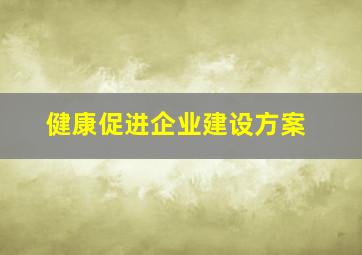 健康促进企业建设方案